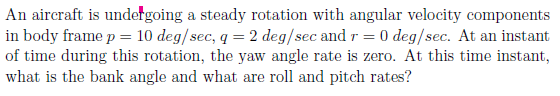 An aircraft is undergoing a steady rotation with angular velocity components in body frame $p = 10\ deg/sec$, $q = 2\ deg/sec$ and $r = 0\ deg/sec$. At an instant of time during this rotation, the yaw angle rate is zero. At this time instant, what is the bank angle and what are roll and pitch rates?